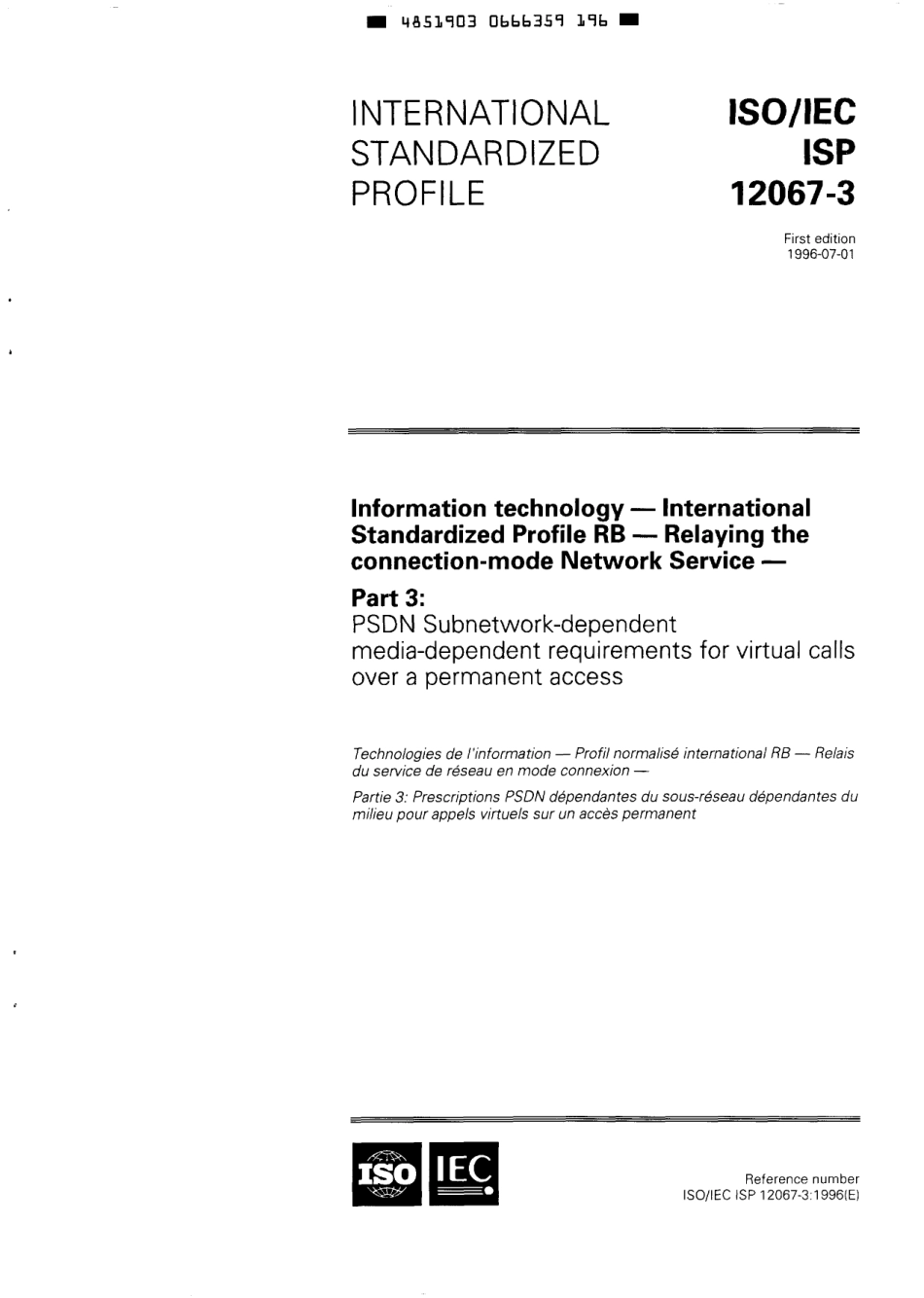 4851903 0666359 196

INTERNATIONAL STANDARDIZED PROFILE

ISO/IEC ISP 12067-3

First edition 1996-07-01

Information technology — International Standardized Profile RB — Relaying the connection-mode Network Service —

Part 3:
PSDN Subnetwork-dependent media-dependent requirements for virtual calls over a permanent access

Technologies de l'information — Profil normalisé international RB — Relais du service de réseau en mode connexion —

Partie 3: Prescriptions PSDN dépendantes du sous-réseau dépendantes du milieu pour appels virtuels sur un accès permanent

ISO IEC

Reference number
ISO/IEC ISP 12067-3:1996(E)